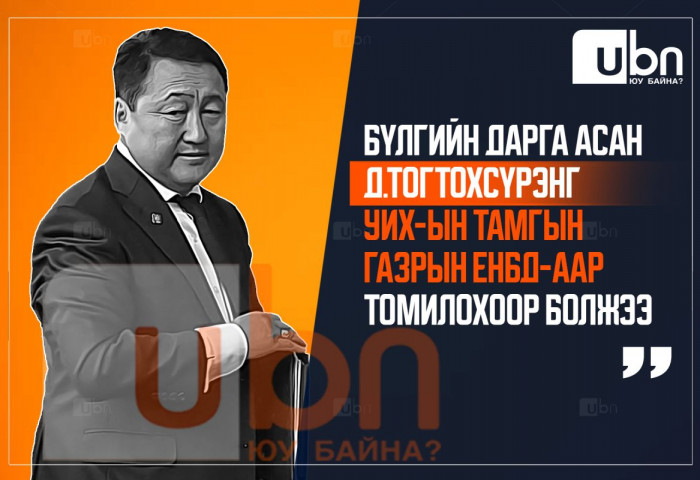 ubn
ЮУ БАЙНА?

БҮЛГИЙН ДАРГА АСАН Д.ТОГТОХСҮРЭНГ УИХ-ЫН ТАМГЫН ГАЗРЫН ЕНБД-ААР ТОМИЛОХООР БОЛЖЭЭ

ubn
ЮУ БАЙНА?